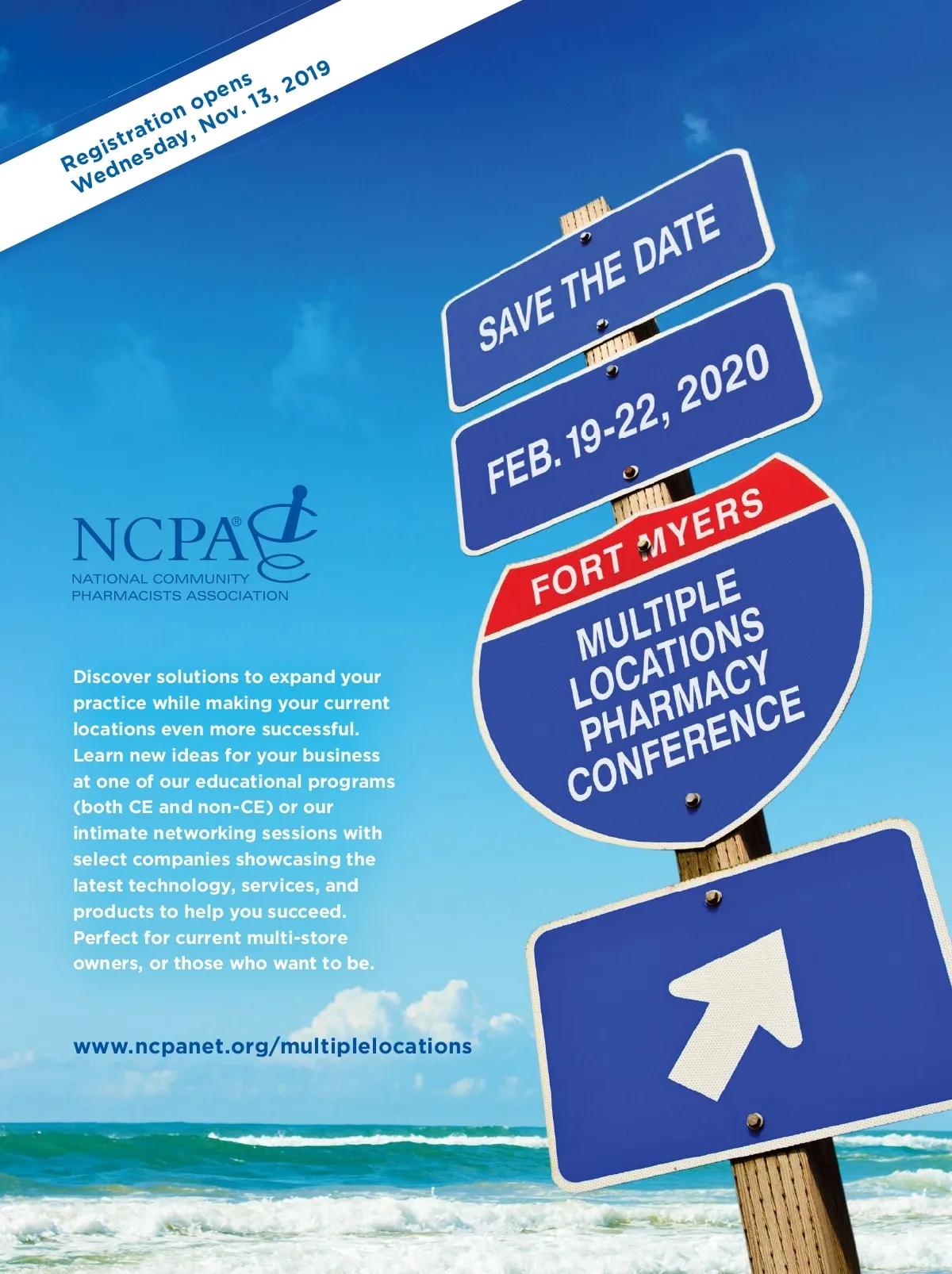 Registration opens
Wednesday, Nov. 13, 2019

SAVE THE DATE

FEB. 19-22, 2020

FORT MYERS

MULTIPLE LOCATIONS PHARMACY CONFERENCE

NCPA®
NATIONAL COMMUNITY PHARMACISTS ASSOCIATION

Discover solutions to expand your practice while making your current locations even more successful. Learn new ideas for your business at one of our educational programs (both CE and non-CE) or our intimate networking sessions with select companies showcasing the latest technology, services, and products to help you succeed. Perfect for current multi-store owners, or those who want to be.

www.ncpanet.org/multiplelocations